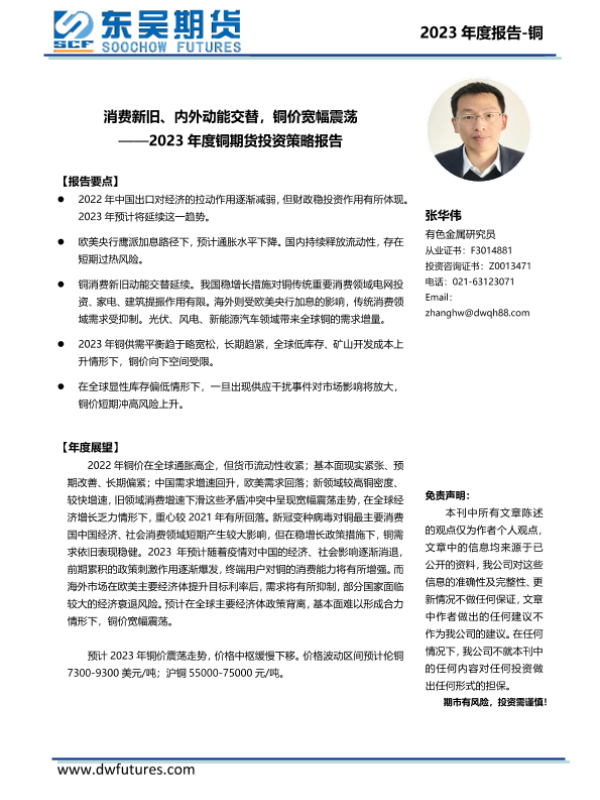 SCF 东吴期货 SOOCHOW FUTURES

2023 年度报告-铜

消费新旧、内外动能交替，铜价宽幅震荡
——2023 年度铜期货投资策略报告

【报告要点】

● 2022 年中国出口对经济的拉动作用逐渐减弱，但财政稳投资作用有所体现。2023 年预计将延续这一趋势。

● 欧美央行鹰派加息路径下，预计通胀水平下降。国内持续释放流动性，存在短期过热风险。

● 铜消费新旧动能交替延续。我国稳增长措施对铜传统重要消费领域电网投资、家电、建筑提振作用有限。海外则受欧美央行加息的影响，传统消费领域需求受抑制。光伏、风电、新能源汽车领域带来全球铜的需求增量。

● 2023 年铜供需平衡趋于略宽松，长期趋紧，全球低库存、矿山开发成本上升情形下，铜价向下空间受限。

● 在全球显性库存偏低情形下，一旦出现供应干扰事件对市场影响将放大，铜价短期冲高风险上升。

【年度展望】

2022 年铜价在全球通胀高企，但货币流动性收紧；基本面现实紧张、预期改善、长期偏紧；中国需求增速回升，欧美需求回落；新领域较高铜密度、较快增速，旧领域消费增速下滑这些矛盾冲突中呈现宽幅震荡走势，在全球经济增长乏力情形下，重心较 2021 年有所回落。新冠变种病毒对铜最主要消费国中国经济、社会消费领域短期产生较大影响，但在稳增长政策措施下，铜需求依旧表现稳健。2023 年预计随着疫情对中国的经济、社会影响逐渐消退，前期累积的政策刺激作用逐渐爆发，终端用户对铜的消费能力将有所增强。而海外市场在欧美主要经济体提升目标利率后，需求将有所抑制，部分国家面临较大的经济衰退风险。预计在全球主要经济体政策背离，基本面难以形成合力情形下，铜价宽幅震荡。

预计 2023 年铜价震荡走势，价格中枢缓慢下移。价格波动区间预计伦铜 7300-9300 美元/吨；沪铜 55000-75000 元/吨。

张华伟
有色金属研究员
从业证书：F3014881
投资咨询证书：Z0013471
电话：021-63123071
Email：
zhanghw@dwqh88.com

免责声明：
本刊中所有文章陈述的观点仅为作者个人观点，文章中的信息均来源于已公开的资料，我公司对这些信息的准确性及完整性、更新情况不做任何保证，文章中作者做出的任何建议不作为我公司的建议。在任何情况下，我公司不就本刊中的任何内容对任何投资做出任何形式的担保。
期市有风险，投资需谨慎！

www.dwfutures.com